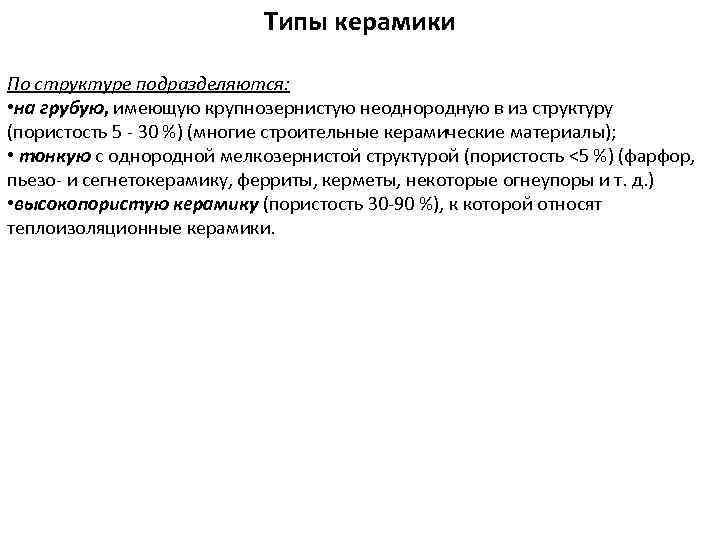 Типы керамики

По структуре подразделяются:
•на грубую, имеющую крупнозернистую неоднородную в из структуру (пористость 5 - 30 %) (многие строительные керамические материалы);
• тонкую с однородной мелкозернистой структурой (пористость <5 %) (фарфор, пьезо- и сегнетокерамику, ферриты, керметы, некоторые огнеупоры и т. д.)
•высокопористую керамику (пористость 30-90 %), к которой относят теплоизоляционные керамики.